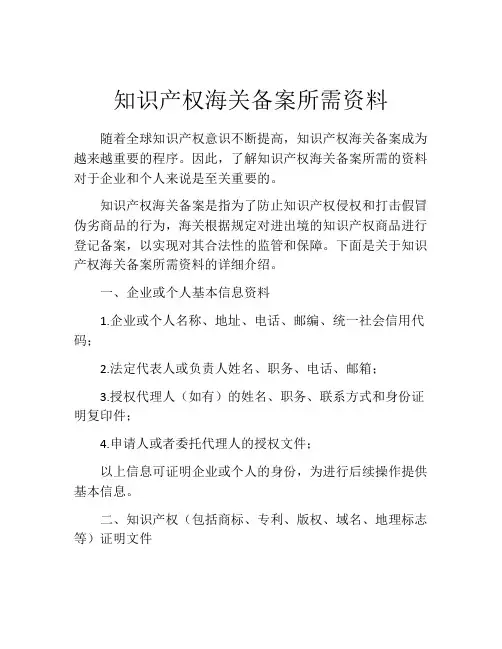 知识产权海关备案所需资料

随着全球知识产权意识不断提高，知识产权海关备案成为越来越重要的程序。因此，了解知识产权海关备案所需的资料对于企业和个人来说是至关重要的。

知识产权海关备案是指为了防止知识产权侵权和打击假冒伪劣商品的行为，海关根据规定对进出境的知识产权商品进行登记备案，以实现对其合法性的监管和保障。下面是关于知识产权海关备案所需资料的详细介绍。

一、企业或个人基本信息资料

1.企业或个人名称、地址、电话、邮编、统一社会信用代码；

2.法定代表人或负责人姓名、职务、电话、邮箱；

3.授权代理人（如有）的姓名、职务、联系方式和身份证明复印件；

4.申请人或者委托代理人的授权文件；

以上信息可证明企业或个人的身份，为进行后续操作提供基本信息。

二、知识产权（包括商标、专利、版权、域名、地理标志等）证明文件